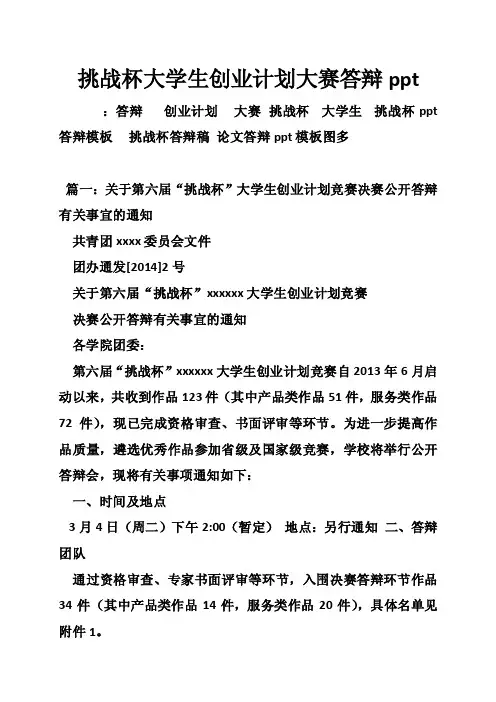 挑战杯大学生创业计划大赛答辩 ppt

：答辩　创业计划　大赛　挑战杯　大学生　挑战杯 ppt 答辩模板　挑战杯答辩稿　论文答辩 ppt 模板图多

篇一：关于第六届“挑战杯”大学生创业计划竞赛决赛公开答辩有关事宜的通知

共青团 xxxx 委员会文件

团办通发[2014]2 号

关于第六届“挑战杯”xxxxxx 大学生创业计划竞赛

决赛公开答辩有关事宜的通知

各学院团委：

第六届“挑战杯”xxxxxx 大学生创业计划竞赛自 2013 年 6 月启动以来，共收到作品 123 件（其中产品类作品 51 件，服务类作品 72 件），现已完成资格审查、书面评审等环节。为进一步提高作品质量，遴选优秀作品参加省级及国家级竞赛，学校将举行公开答辩会，现将有关事项通知如下：

一、时间及地点

3 月 4 日（周二）下午 2:00（暂定）　地点：另行通知　二、答辩团队

通过资格审查、专家书面评审等环节，入围决赛答辩环节作品 34 件（其中产品类作品 14 件，服务类作品 20 件），具体名单见附件 1。